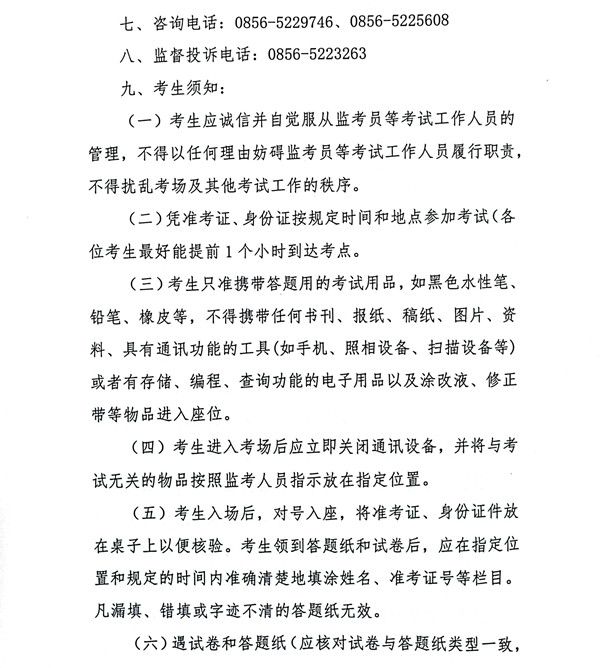 七、咨询电话：0856-5229746、0856-5225608

八、监督投诉电话：0856-5223263

九、考生须知：

（一）考生应诚信并自觉服从监考员等考试工作人员的管理，不得以任何理由妨碍监考员等考试工作人员履行职责，不得扰乱考场及其他考试工作的秩序。

（二）凭准考证、身份证按规定时间和地点参加考试（各位考生最好能提前1个小时到达考点。

（三）考生只准携带答题用的考试用品，如黑色水性笔、铅笔、橡皮等，不得携带任何书刊、报纸、稿纸、图片、资料、具有通讯功能的工具(如手机、照相设备、扫描设备等)或者有存储、编程、查询功能的电子用品以及涂改液、修正带等物品进入座位。

（四）考生进入考场后应立即关闭通讯设备，并将与考试无关的物品按照监考人员指示放在指定位置。

（五）考生入场后，对号入座，将准考证、身份证件放在桌子上以便核验。考生领到答题纸和试卷后，应在指定位置和规定的时间内准确清楚地填涂姓名、准考证号等栏目。凡漏填、错填或字迹不清的答题纸无效。

（六）遇试卷和答题纸（应核对试卷与答题纸类型一致，